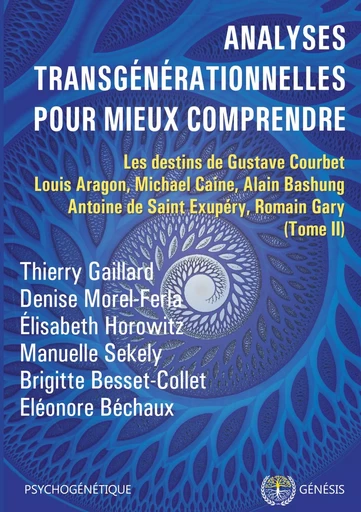 ANALYSES TRANSGÉNÉRATIONNELLES POUR MIEUX COMPRENDRE

Les destins de Gustave Courbet
Louis Aragon, Michael Caine, Alain Bashung
Antoine de Saint Exupéry, Romain Gary
(Tome II)

Thierry Gaillard
Denise Morel-Ferla
Élisabeth Horowitz
Manuelle Sekely
Brigitte Besset-Collet
Eléonore Béchaux

PSYCHOGÉNÉTIQUE

GÉNÉSIS